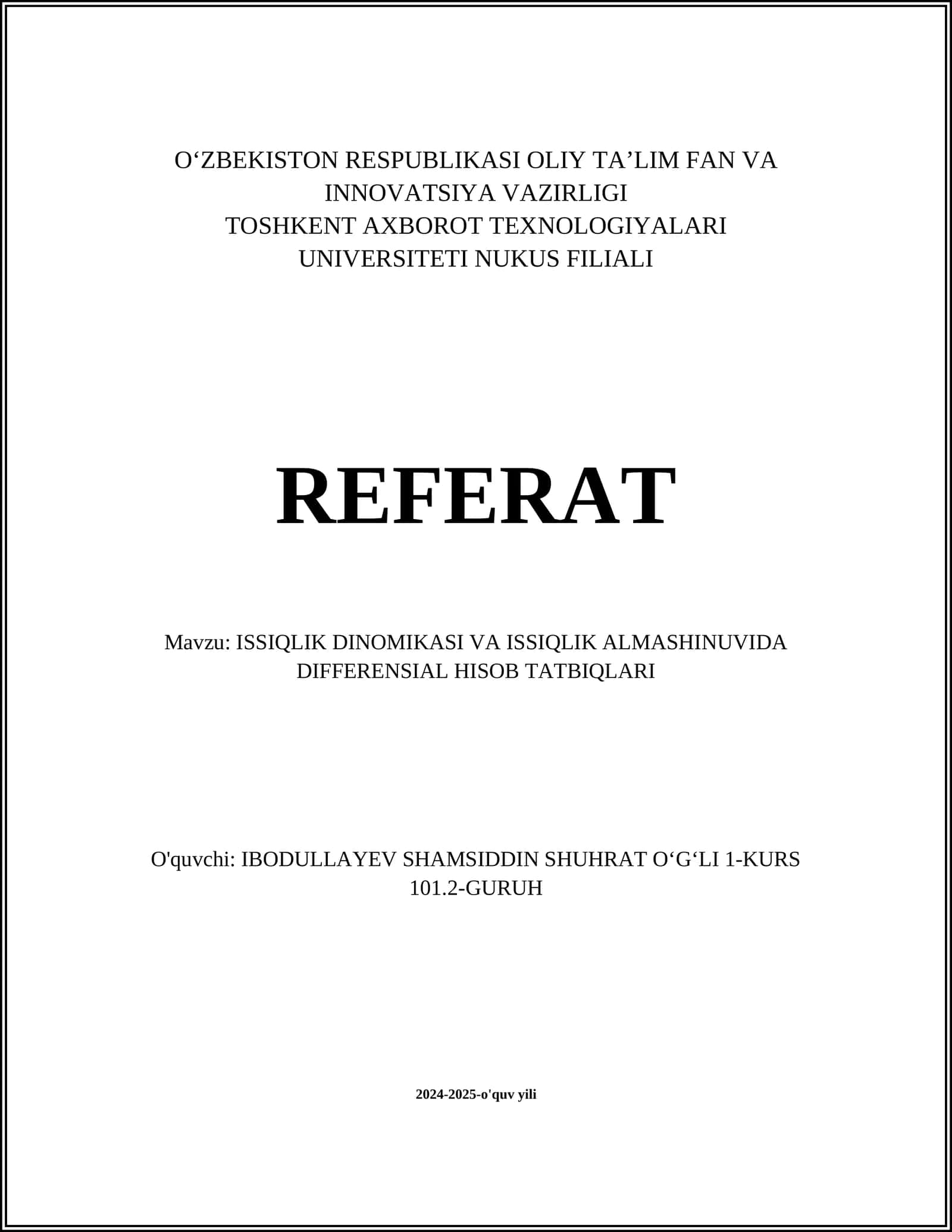 O‘ZBEKISTON RESPUBLIKASI OLIY TA’LIM FAN VA INNOVATSIYA VAZIRLIGI
TOSHKENT AXBOROT TEXNOLOGIYALARI UNIVERSITETI NUKUS FILIALI

REFERAT

Mavzu: ISSIQLIK DINOMIKASI VA ISSIQLIK ALMASHINUVIDA DIFFERENSIAL HISOB TATBIQLARI

O'quvchi: IBODULLAYEV SHAMSIDDIN SHUHRAT O‘G‘LI 1-KURS 101.2-GURUH

2024-2025-o'quv yili